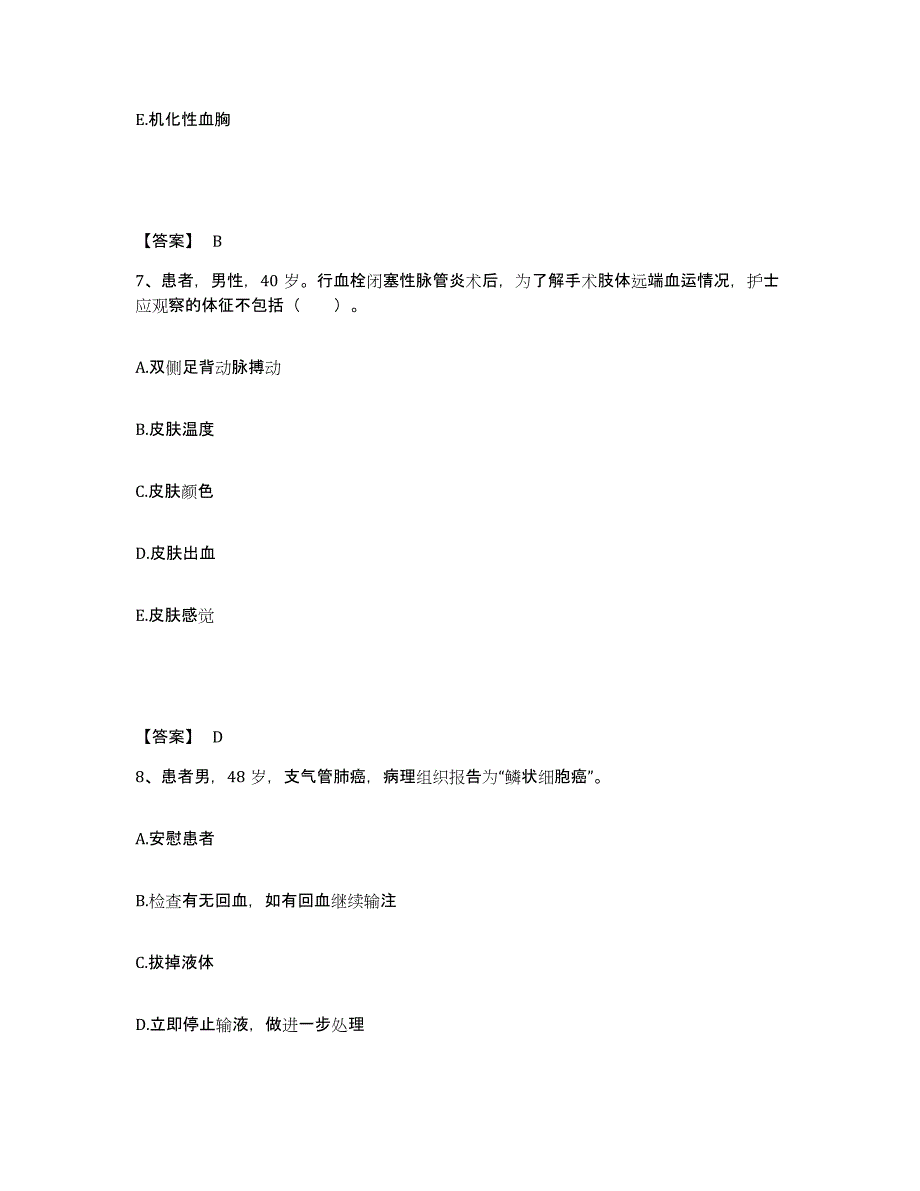 E.机化性血胸

【答案】 B

7、患者，男性，40 岁。行血栓闭塞性脉管炎术后，为了解手术肢体远端血运情况，护士应观察的体征不包括（　　）。

A.双侧足背动脉搏动

B.皮肤温度

C.皮肤颜色

D.皮肤出血

E.皮肤感觉

【答案】 D

8、患者男，48 岁，支气管肺癌，病理组织报告为“鳞状细胞癌”。

A.安慰患者

B.检查有无回血，如有回血继续输注

C.拔掉液体

D.立即停止输液，做进一步处理